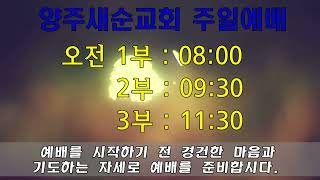 양주새순교회 주일예배

오전 1부 : 08:00
2부 : 09:30
3부 : 11:30

예배를 시작하기 전 경건한 마음과
기도하는 자세로 예배를 준비합시다.